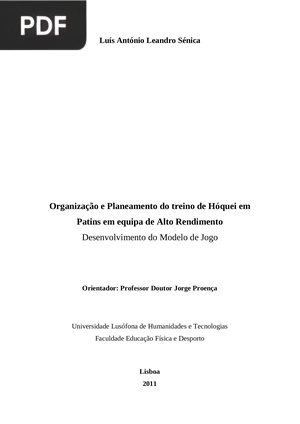 PDF

Luís António Leandro Sénica

Organização e Planeamento do treino de Hóquei em Patins em equipa de Alto Rendimento
Desenvolvimento do Modelo de Jogo

Orientador: Professor Doutor Jorge Proença

Universidade Lusófona de Humanidades e Tecnologias
Faculdade Educação Física e Desporto

Lisboa
2011